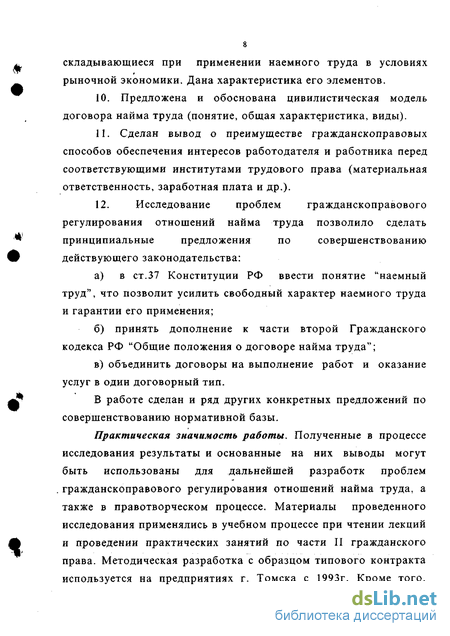 8

складывающиеся при применении наемного труда в условиях рыночной экономики. Дана характеристика его элементов.

10. Предложена и обоснована цивилистическая модель договора найма труда (понятие, общая характеристика, виды).

11. Сделан вывод о преимуществе гражданскоправовых способов обеспечения интересов работодателя и работника перед соответствующими институтами трудового права (материальная ответственность, заработная плата и др.).

12. Исследование проблем гражданскоправового регулирования отношений найма труда позволило сделать принципиальные предложения по совершенствованию действующего законодательства:

а) в ст.37 Конституции РФ ввести понятие "наемный труд", что позволит усилить свободный характер наемного труда и гарантии его применения;

б) принять дополнение к части второй Гражданского кодекса РФ "Общие положения о договоре найма труда";

в) объединить договоры на выполнение работ и оказание услуг в один договорный тип.

В работе сделан и ряд других конкретных предложений по совершенствованию нормативной базы.

Практическая значимость работы. Полученные в процессе исследования результаты и основанные на них выводы могут быть использованы для дальнейшей разработк проблем гражданскоправового регулирования отношений найма труда, а также в правотворческом процессе. Материалы проведенного исследования применялись в учебном процессе при чтении лекций и проведении практических занятий по части II гражданского права. Методическая разработка с образцом типового контракта используется на предприятиях г. Томска с 1993г. Кроме того,

dsLib.net
библиотека диссертаций